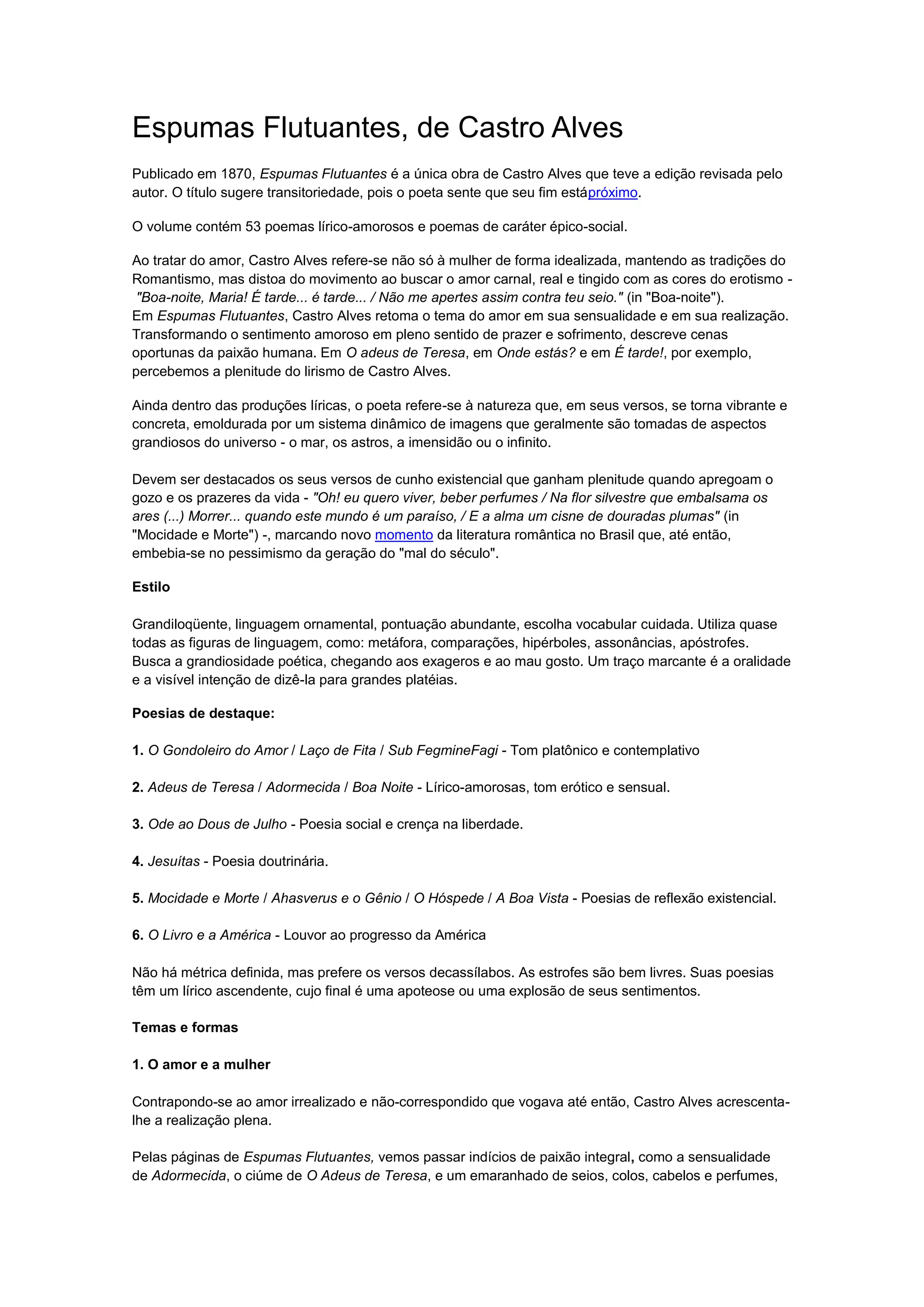 Espumas Flutuantes, de Castro Alves

Publicado em 1870, Espumas Flutuantes é a única obra de Castro Alves que teve a edição revisada pelo autor. O título sugere transitoriedade, pois o poeta sente que seu fim estápróximo.

O volume contém 53 poemas lírico-amorosos e poemas de caráter épico-social.

Ao tratar do amor, Castro Alves refere-se não só à mulher de forma idealizada, mantendo as tradições do Romantismo, mas distoa do movimento ao buscar o amor carnal, real e tingido com as cores do erotismo - "Boa-noite, Maria! É tarde... é tarde... / Não me apertes assim contra teu seio." (in "Boa-noite").
Em Espumas Flutuantes, Castro Alves retoma o tema do amor em sua sensualidade e em sua realização. Transformando o sentimento amoroso em pleno sentido de prazer e sofrimento, descreve cenas oportunas da paixão humana. Em O adeus de Teresa, em Onde estás? e em É tarde!, por exemplo, percebemos a plenitude do lirismo de Castro Alves.

Ainda dentro das produções líricas, o poeta refere-se à natureza que, em seus versos, se torna vibrante e concreta, emoldurada por um sistema dinâmico de imagens que geralmente são tomadas de aspectos grandiosos do universo - o mar, os astros, a imensidão ou o infinito.

Devem ser destacados os seus versos de cunho existencial que ganham plenitude quando apregoam o gozo e os prazeres da vida - "Oh! eu quero viver, beber perfumes / Na flor silvestre que embalsama os ares (...) Morrer... quando este mundo é um paraíso, / E a alma um cisne de douradas plumas" (in "Mocidade e Morte") -, marcando novo momento da literatura romântica no Brasil que, até então, embebia-se no pessimismo da geração do "mal do século".

Estilo

Grandiloqüente, linguagem ornamental, pontuação abundante, escolha vocabular cuidada. Utiliza quase todas as figuras de linguagem, como: metáfora, comparações, hipérboles, assonâncias, apóstrofes. Busca a grandiosidade poética, chegando aos exageros e ao mau gosto. Um traço marcante é a oralidade e a visível intenção de dizê-la para grandes platéias.

Poesias de destaque:

1. O Gondoleiro do Amor / Laço de Fita / Sub FegmineFagi - Tom platônico e contemplativo

2. Adeus de Teresa / Adormecida / Boa Noite - Lírico-amorosas, tom erótico e sensual.

3. Ode ao Dous de Julho - Poesia social e crença na liberdade.

4. Jesuítas - Poesia doutrinária.

5. Mocidade e Morte / Ahasverus e o Gênio / O Hóspede / A Boa Vista - Poesias de reflexão existencial.

6. O Livro e a América - Louvor ao progresso da América

Não há métrica definida, mas prefere os versos decassílabos. As estrofes são bem livres. Suas poesias têm um lírico ascendente, cujo final é uma apoteose ou uma explosão de seus sentimentos.

Temas e formas

1. O amor e a mulher

Contrapondo-se ao amor irrealizado e não-correspondido que vogava até então, Castro Alves acrescenta-lhe a realização plena.

Pelas páginas de Espumas Flutuantes, vemos passar indícios de paixão integral, como a sensualidade de Adormecida, o ciúme de O Adeus de Teresa, e um emaranhado de seios, colos, cabelos e perfumes,